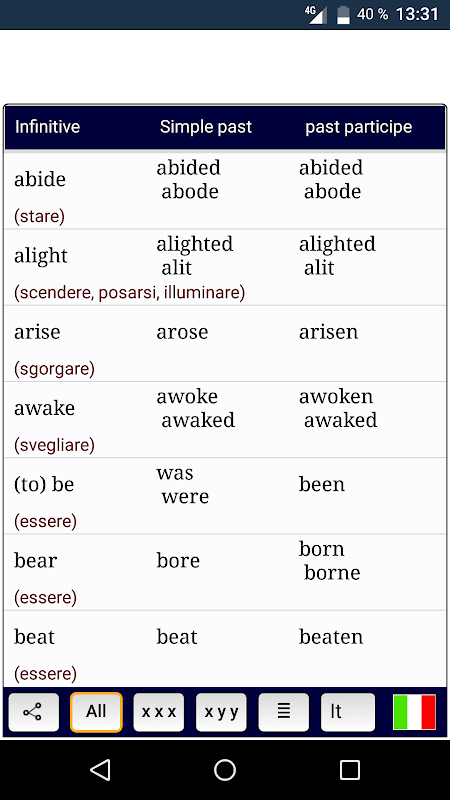 4G 40 % 13:31

| Infinitive | Simple past | past participe |
|---|---|---|
| abide (stare) | abided abode | abided abode |
| alight (scendere, posarsi, illuminare) | alighted alit | alighted alit |
| arise (sgorgare) | arose | arisen |
| awake (svegliare) | awoke awaked | awoken awaked |
| (to) be (essere) | was were | been |
| bear (essere) | bore | born borne |
| beat (essere) | beat | beaten |

All   x x x   x y y   It